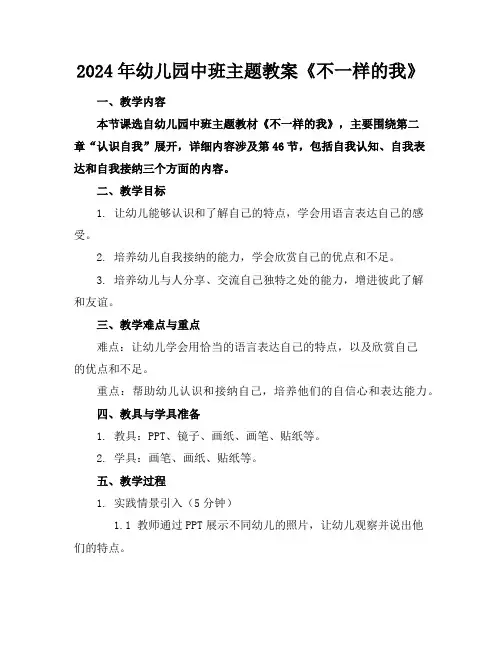 2024年幼儿园中班主题教案《不一样的我》

一、教学内容

本节课选自幼儿园中班主题教材《不一样的我》，主要围绕第二章“认识自我”展开，详细内容涉及第46节，包括自我认知、自我表达和自我接纳三个方面的内容。

二、教学目标

1. 让幼儿能够认识和了解自己的特点，学会用语言表达自己的感受。

2. 培养幼儿自我接纳的能力，学会欣赏自己的优点和不足。

3. 培养幼儿与人分享、交流自己独特之处的能力，增进彼此了解和友谊。

三、教学难点与重点

难点：让幼儿学会用恰当的语言表达自己的特点，以及欣赏自己的优点和不足。

重点：帮助幼儿认识和接纳自己，培养他们的自信心和表达能力。

四、教具与学具准备

1. 教具：PPT、镜子、画纸、画笔、贴纸等。

2. 学具：画笔、画纸、贴纸等。

五、教学过程

1. 实践情景引入（5分钟）

1.1 教师通过PPT展示不同幼儿的照片，让幼儿观察并说出他们的特点。